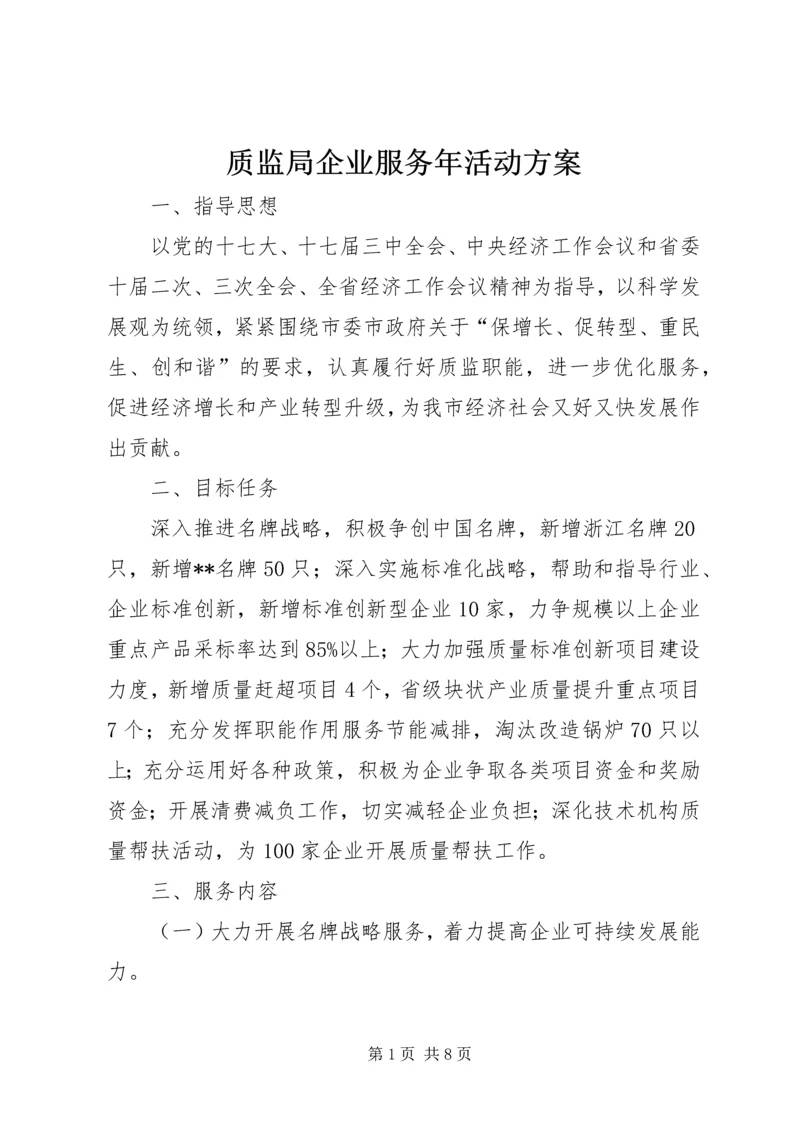 质监局企业服务年活动方案

一、指导思想

以党的十七大、十七届三中全会、中央经济工作会议和省委十届二次、三次全会、全省经济工作会议精神为指导，以科学发展观为统领，紧紧围绕市委市政府关于“保增长、促转型、重民生、创和谐”的要求，认真履行好质监职能，进一步优化服务，促进经济增长和产业转型升级，为我市经济社会又好又快发展作出贡献。

二、目标任务

深入推进名牌战略，积极争创中国名牌，新增浙江名牌20只，新增**名牌50只；深入实施标准化战略，帮助和指导行业、企业标准创新，新增标准创新型企业10家，力争规模以上企业重点产品采标率达到85%以上；大力加强质量标准创新项目建设力度，新增质量赶超项目4个，省级块状产业质量提升重点项目7个；充分发挥职能作用服务节能减排，淘汰改造锅炉70只以上；充分运用好各种政策，积极为企业争取各类项目资金和奖励资金；开展清费减负工作，切实减轻企业负担；深化技术机构质量帮扶活动，为100家企业开展质量帮扶工作。

三、服务内容

（一）大力开展名牌战略服务，着力提高企业可持续发展能力。

第1页 共8页